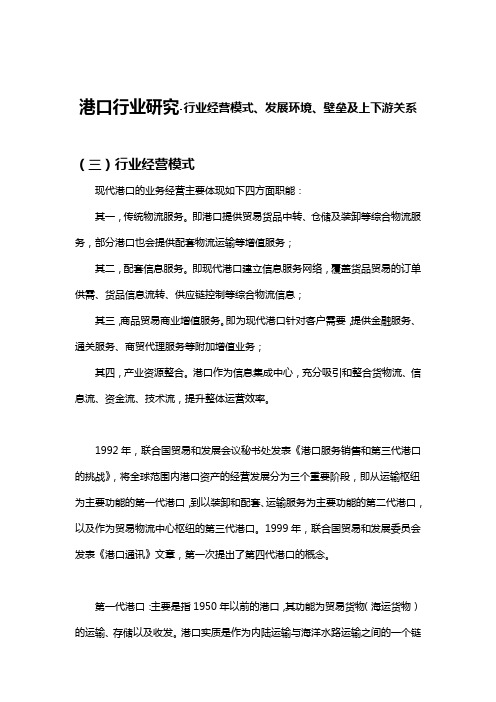 港口行业研究-行业经营模式、发展环境、壁垒及上下游关系

（三）行业经营模式

现代港口的业务经营主要体现如下四方面职能：

其一，传统物流服务。即港口提供贸易货品中转、仓储及装卸等综合物流服务，部分港口也会提供配套物流运输等增值服务；

其二，配套信息服务。即现代港口建立信息服务网络，覆盖货品贸易的订单供需、货品信息流转、供应链控制等综合物流信息；

其三，商品贸易商业增值服务。即为现代港口针对客户需要，提供金融服务、通关服务、商贸代理服务等附加增值业务；

其四，产业资源整合。港口作为信息集成中心，充分吸引和整合货物流、信息流、资金流、技术流，提升整体运营效率。

1992 年，联合国贸易和发展会议秘书处发表《港口服务销售和第三代港口的挑战》，将全球范围内港口资产的经营发展分为三个重要阶段，即从运输枢纽为主要功能的第一代港口，到以装卸和配套、运输服务为主要功能的第二代港口，以及作为贸易物流中心枢纽的第三代港口。1999 年，联合国贸易和发展委员会发表《港口通讯》文章，第一次提出了第四代港口的概念。

第一代港口：主要是指 1950 年以前的港口，其功能为贸易货物（海运货物）的运输、存储以及收发。港口实质是作为内陆运输与海洋水路运输之间的一个链